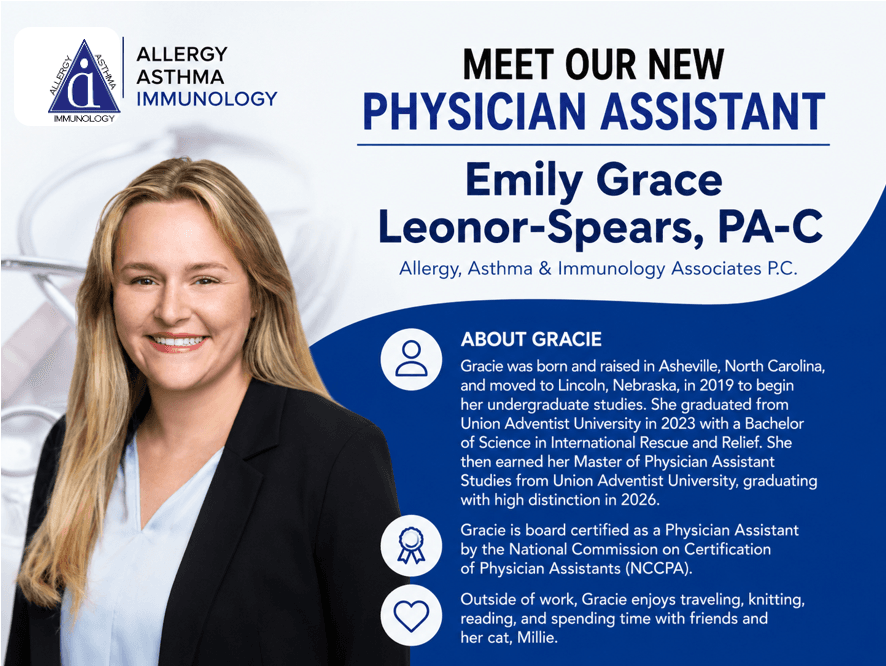 ALLERGY
ASTHMA
IMMUNOLOGY
ALLERGY ASTHMA IMMUNOLOGY

MEET OUR NEW
PHYSICIAN ASSISTANT

Emily Grace
Leonor-Spears, PA-C

Allergy, Asthma & Immunology Associates P.C.

ABOUT GRACIE

Gracie was born and raised in Asheville, North Carolina, and moved to Lincoln, Nebraska, in 2019 to begin her undergraduate studies. She graduated from Union Adventist University in 2023 with a Bachelor of Science in International Rescue and Relief. She then earned her Master of Physician Assistant Studies from Union Adventist University, graduating with high distinction in 2026.

Gracie is board certified as a Physician Assistant by the National Commission on Certification of Physician Assistants (NCCPA).

Outside of work, Gracie enjoys traveling, knitting, reading, and spending time with friends and her cat, Millie.